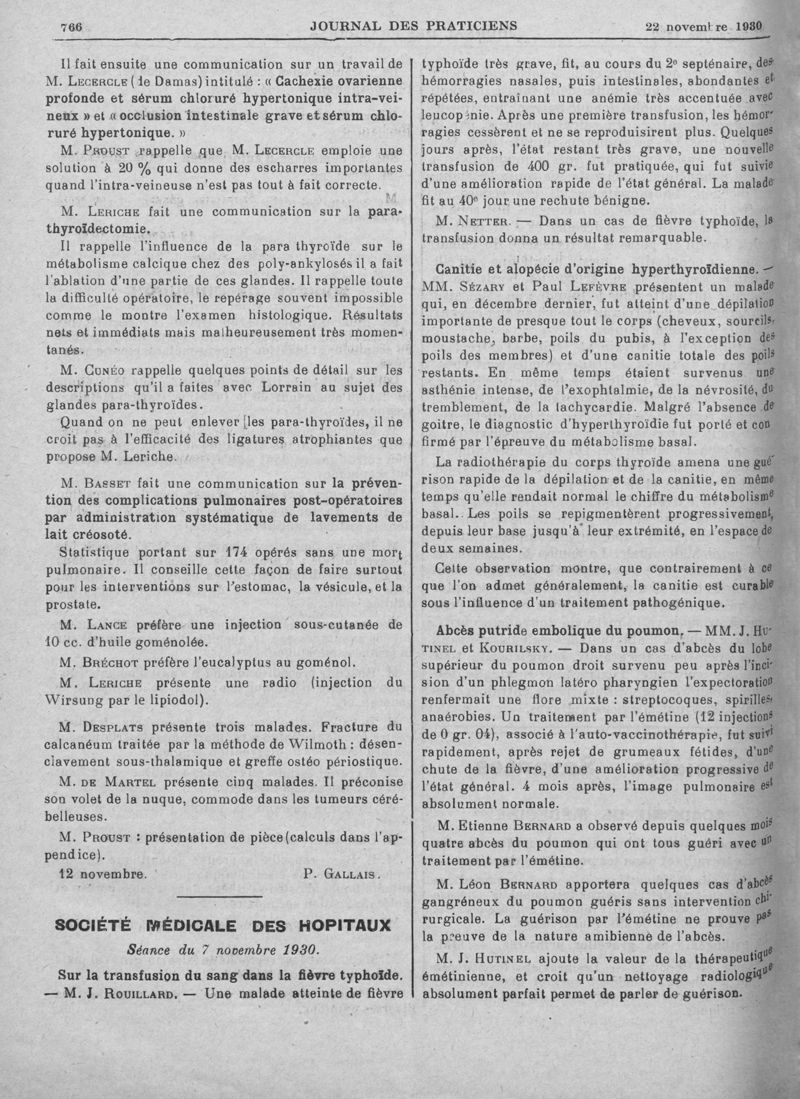 766 JOURNAL DES PRATICIENS 22 novembre 1930

Il fait ensuite une communication sur un travail de M. Lecercle (de Damas) intitulé : « Cachexie ovarienne profonde et sérum chloruré hypertonique intra-veineux » et « occlusion intestinale grave et sérum chloruré hypertonique. »

M. Proust rappelle que M. Lecercle emploie une solution à 20 % qui donne des escharres importantes quand l'intra-veineuse n'est pas tout à fait correcte.

M. Leriche fait une communication sur la parathyroïdectomie.

Il rappelle l'influence de la para thyroïde sur le métabolisme calcique chez des poly-ankylosés il a fait l'ablation d'une partie de ces glandes. Il rappelle toute la difficulté opératoire, le repérage souvent impossible comme le montre l'examen histologique. Résultats nets et immédiats mais malheureusement très momentanés.

M. Cunéo rappelle quelques points de détail sur les descriptions qu'il a faites avec Lorrain au sujet des glandes para-thyroïdes.

Quand on ne peut enlever les para-thyroïdes, il ne croit pas à l'efficacité des ligatures atrophiantes que propose M. Leriche.

M. Basset fait une communication sur la prévention des complications pulmonaires post-opératoires par administration systématique de lavements de lait créosoté.

Statistique portant sur 174 opérés sans une mort pulmonaire. Il conseille cette façon de faire surtout pour les interventions sur l'estomac, la vésicule, et la prostate.

M. Lance préfère une injection sous-cutanée de 10 cc. d'huile goménolée.

M. Bréchot préfère l'eucalyptus au goménol.

M. Leriche présente une radio (injection du Wirsung par le lipiodol).

M. Desplats présente trois malades. Fracture du calcanéum traitée par la méthode de Wilmoth : désenclavement sous-thalamique et greffe ostéo périostique.

M. de Martel présente cinq malades. Il préconise son volet de la nuque, commode dans les tumeurs cérébelleuses.

M. Proust : présentation de pièce (calculs dans l'appendice).

12 novembre. P. Gallais.

SOCIÉTÉ MÉDICALE DES HOPITAUX

Séance du 7 novembre 1930.

Sur la transfusion du sang dans la fièvre typhoïde. — M. J. Rouillard. — Une malade atteinte de fièvre typhoïde très grave, fit, au cours du 2e septénaire, des hémorragies nasales, puis intestinales, abondantes et répétées, entraînant une anémie très accentuée avec leucopénie. Après une première transfusion, les hémorragies cessèrent et ne se reproduisirent plus. Quelques jours après, l'état restant très grave, une nouvelle transfusion de 400 gr. fut pratiquée, qui fut suivie d'une amélioration rapide de l'état général. La malade fit au 40e jour une rechute bénigne.

M. Netter. — Dans un cas de fièvre typhoïde, la transfusion donna un résultat remarquable.

Canitie et alopécie d'origine hyperthyroïdienne. — MM. Sézary et Paul Lefèvre présentent un malade qui, en décembre dernier, fut atteint d'une dépilation importante de presque tout le corps (cheveux, sourcils, moustache, barbe, poils du pubis, à l'exception des poils des membres) et d'une canitie totale des poils restants. En même temps étaient survenus une asthénie intense, de l'exophtalmie, de la névrosité, du tremblement, de la tachycardie. Malgré l'absence de goitre, le diagnostic d'hyperthyroïdie fut porté et confirmé par l'épreuve du métabolisme basal.

La radiothérapie du corps thyroïde amena une guérison rapide de la dépilation et de la canitie, en même temps qu'elle rendait normal le chiffre du métabolisme basal. Les poils se repigmentèrent progressivement, depuis leur base jusqu'à leur extrémité, en l'espace de deux semaines.

Cette observation montre, que contrairement à ce que l'on admet généralement, la canitie est curable sous l'influence d'un traitement pathogénique.

Abcès putride embolique du poumon. — MM. J. Hutinel et Kourilsky. — Dans un cas d'abcès du lobe supérieur du poumon droit survenu peu après l'incision d'un phlegmon latéro pharyngien l'expectoration renfermait une flore mixte : streptocoques, spirilles, anaérobies. Un traitement par l'émétine (12 injections de 0 gr. 04), associé à l'auto-vaccinothérapie, fut suivi rapidement, après rejet de grumeaux fétides, d'une chute de la fièvre, d'une amélioration progressive de l'état général. 4 mois après, l'image pulmonaire est absolument normale.

M. Etienne Bernard a observé depuis quelques mois quatre abcès du poumon qui ont tous guéri avec un traitement par l'émétine.

M. Léon Bernard apportera quelques cas d'abcès gangréneux du poumon guéris sans intervention chirurgicale. La guérison par l'émétine ne prouve pas la preuve de la nature amibienne de l'abcès.

M. J. Hutinel ajoute la valeur de la thérapeutique émétinienne, et croit qu'un nettoyage radiologique absolument parfait permet de parler de guérison.